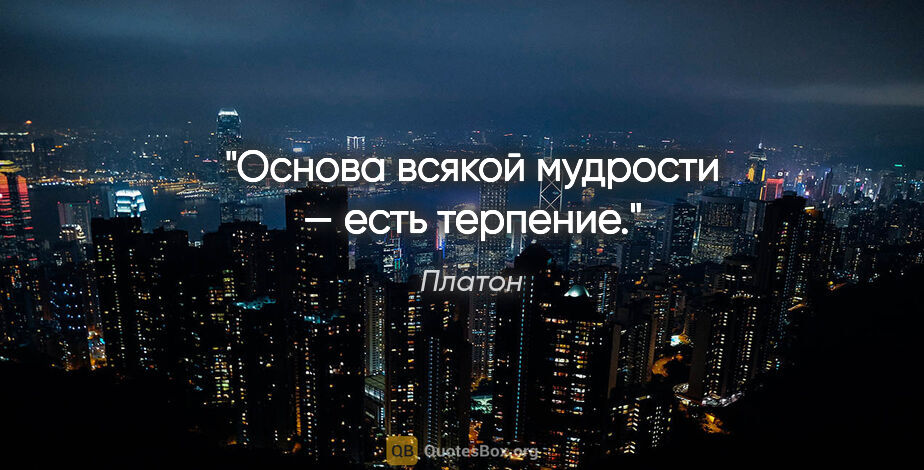 "Основа всякой мудрости — есть терпение."

Платон

QB QuotesBox.org